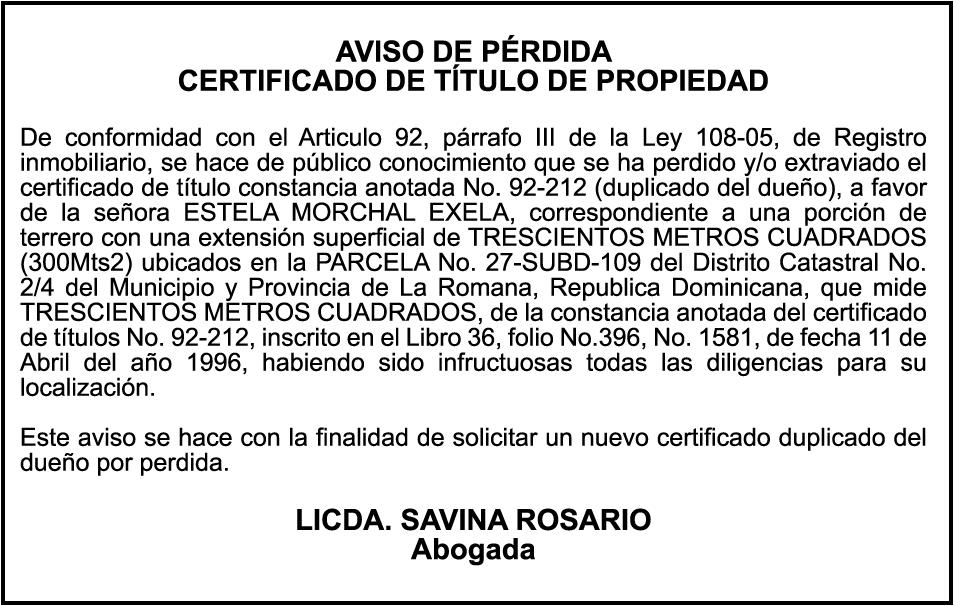 AVISO DE PÉRDIDA
CERTIFICADO DE TÍTULO DE PROPIEDAD

De conformidad con el Articulo 92, párrafo III de la Ley 108-05, de Registro inmobiliario, se hace de público conocimiento que se ha perdido y/o extraviado el certificado de título constancia anotada No. 92-212 (duplicado del dueño), a favor de la señora ESTELA MORCHAL EXELA, correspondiente a una porción de terrero con una extensión superficial de TRESCIENTOS METROS CUADRADOS (300Mts2) ubicados en la PARCELA No. 27-SUBD-109 del Distrito Catastral No. 2/4 del Municipio y Provincia de La Romana, Republica Dominicana, que mide TRESCIENTOS METROS CUADRADOS, de la constancia anotada del certificado de títulos No. 92-212, inscrito en el Libro 36, folio No.396, No. 1581, de fecha 11 de Abril del año 1996, habiendo sido infructuosas todas las diligencias para su localización.

Este aviso se hace con la finalidad de solicitar un nuevo certificado duplicado del dueño por perdida.

LICDA. SAVINA ROSARIO
Abogada